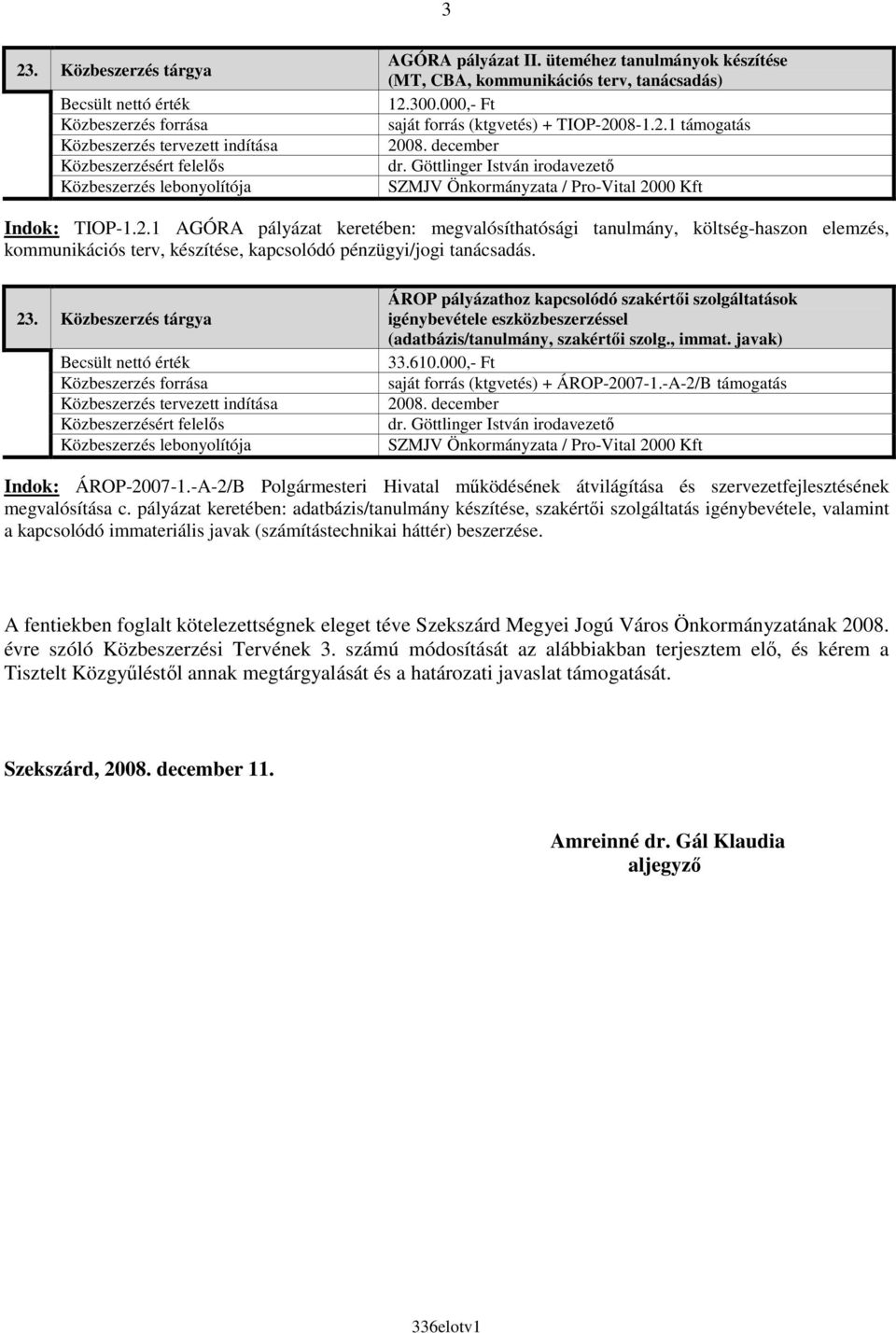 3

| 23. Közbeszerzés tárgya | AGÓRA pályázat II. üteméhez tanulmányok készítése (MT, CBA, kommunikációs terv, tanácsadás) |
|---|---|
| Becsült nettó érték | 12.300.000,- Ft |
| Közbeszerzés forrása | saját forrás (ktgvetés) + TIOP-2008-1.2.1 támogatás |
| Közbeszerzés tervezett indítása | 2008. december |
| Közbeszerzésért felelős | dr. Göttlinger István irodavezető |
| Közbeszerzés lebonyolítója | SZMJV Önkormányzata / Pro-Vital 2000 Kft |

Indok: TIOP-1.2.1 AGÓRA pályázat keretében: megvalósíthatósági tanulmány, költség-haszon elemzés, kommunikációs terv, készítése, kapcsolódó pénzügyi/jogi tanácsadás.

| 23. Közbeszerzés tárgya | ÁROP pályázathoz kapcsolódó szakértői szolgáltatások igénybevétele eszközbeszerzéssel (adatbázis/tanulmány, szakértői szolg., immat. javak) |
|---|---|
| Becsült nettó érték | 33.610.000,- Ft |
| Közbeszerzés forrása | saját forrás (ktgvetés) + ÁROP-2007-1.-A-2/B támogatás |
| Közbeszerzés tervezett indítása | 2008. december |
| Közbeszerzésért felelős | dr. Göttlinger István irodavezető |
| Közbeszerzés lebonyolítója | SZMJV Önkormányzata / Pro-Vital 2000 Kft |

Indok: ÁROP-2007-1.-A-2/B Polgármesteri Hivatal működésének átvilágítása és szervezetfejlesztésének megvalósítása c. pályázat keretében: adatbázis/tanulmány készítése, szakértői szolgáltatás igénybevétele, valamint a kapcsolódó immateriális javak (számítástechnikai háttér) beszerzése.

A fentiekben foglalt kötelezettségnek eleget téve Szekszárd Megyei Jogú Város Önkormányzatának 2008. évre szóló Közbeszerzési Tervének 3. számú módosítását az alábbiakban terjesztem elő, és kérem a Tisztelt Közgyűléstől annak megtárgyalását és a határozati javaslat támogatását.

Szekszárd, 2008. december 11.

Amreinné dr. Gál Klaudia
aljegyző

336elotv1